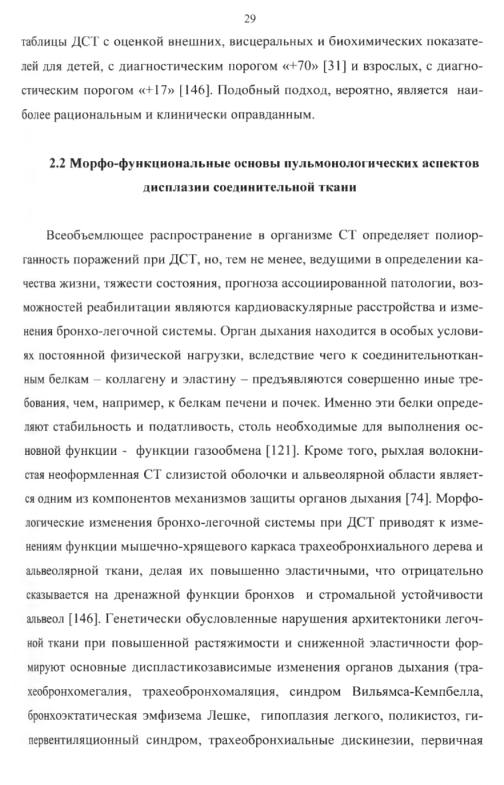 29

таблицы ДСТ с оценкой внешних, висцеральных и биохимических показателей для детей, с диагностическим порогом «+70» [31] и взрослых, с диагностическим порогом «+17» [146]. Подобный подход, вероятно, является наиболее рациональным и клинически оправданным.

2.2 Морфо-функциональные основы пульмонологических аспектов дисплазии соединительной ткани

Всеобъемлющее распространение в организме СТ определяет полиорганность поражений при ДСТ, но, тем не менее, ведущими в определении качества жизни, тяжести состояния, прогноза ассоциированной патологии, возможностей реабилитации являются кардиоваскулярные расстройства и изменения бронхо-легочной системы. Орган дыхания находится в особых условиях постоянной физической нагрузки, вследствие чего к соединительнотканным белкам – коллагену и эластину – предъявляются совершенно иные требования, чем, например, к белкам печени и почек. Именно эти белки определяют стабильность и податливость, столь необходимые для выполнения основной функции - функции газообмена [121]. Кроме того, рыхлая волокнистая неоформленная СТ слизистой оболочки и альвеолярной области является одним из компонентов механизмов защиты органов дыхания [74]. Морфологические изменения бронхо-легочной системы при ДСТ приводят к изменениям функции мышечно-хрящевого каркаса трахеобронхиального дерева и альвеолярной ткани, делая их повышенно эластичными, что отрицательно сказывается на дренажной функции бронхов и стромальной устойчивости альвеол [146]. Генетически обусловленные нарушения архитектоники легочной ткани при повышенной растяжимости и сниженной эластичности формируют основные диспластикозависимые изменения органов дыхания (трахеобронхомегалия, трахеобронхомаляция, синдром Вильямса-Кемпбелла, бронхоэктатическая эмфизема Лешке, гипоплазия легкого, поликистоз, гипервентиляционный синдром, трахеобронхиальные дискинезии, первичная